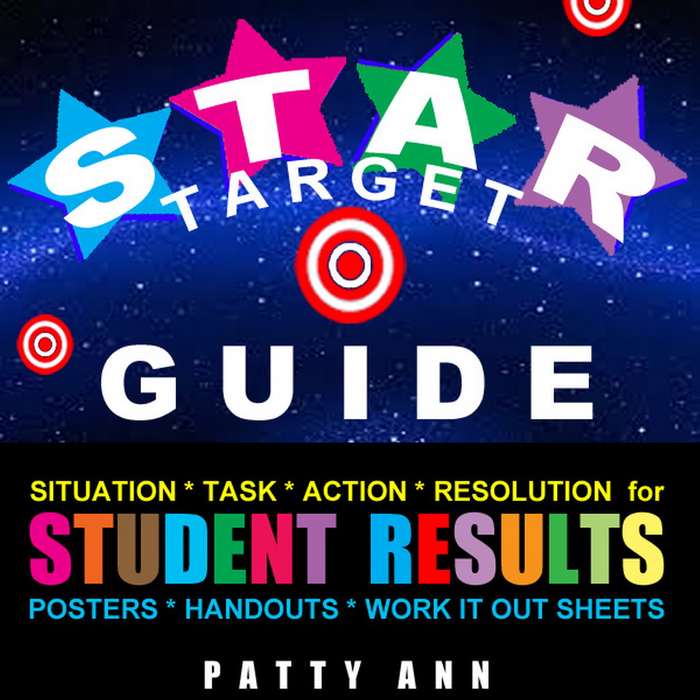 STAR
TARGET
GUIDE

SITUATION * TASK * ACTION * RESOLUTION for
STUDENT RESULTS
POSTERS * HANDOUTS * WORK IT OUT SHEETS

PATTY ANN